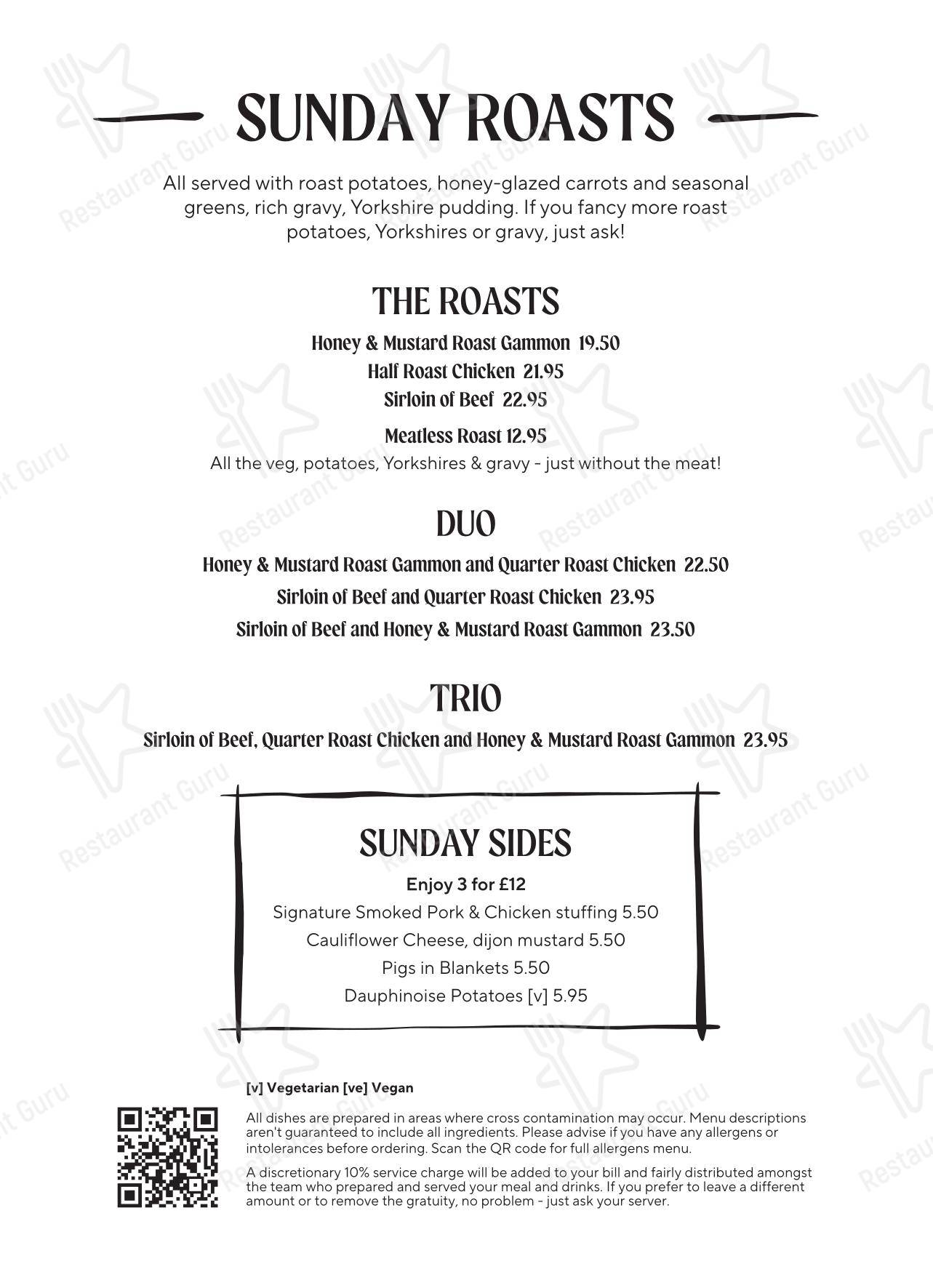 SUNDAY ROASTS

All served with roast potatoes, honey-glazed carrots and seasonal greens, rich gravy, Yorkshire pudding. If you fancy more roast potatoes, Yorkshires or gravy, just ask!

THE ROASTS

Honey & Mustard Roast Gammon 19.50
Half Roast Chicken 21.95
Sirloin of Beef 22.95

Meatless Roast 12.95
All the veg, potatoes, Yorkshires & gravy - just without the meat!

DUO

Honey & Mustard Roast Gammon and Quarter Roast Chicken 22.50
Sirloin of Beef and Quarter Roast Chicken 23.95
Sirloin of Beef and Honey & Mustard Roast Gammon 23.50

TRIO

Sirloin of Beef, Quarter Roast Chicken and Honey & Mustard Roast Gammon 23.95

SUNDAY SIDES

Enjoy 3 for £12
Signature Smoked Pork & Chicken stuffing 5.50
Cauliflower Cheese, dijon mustard 5.50
Pigs in Blankets 5.50
Dauphinoise Potatoes [v] 5.95

[v] Vegetarian [ve] Vegan

All dishes are prepared in areas where cross contamination may occur. Menu descriptions aren't guaranteed to include all ingredients. Please advise if you have any allergens or intolerances before ordering. Scan the QR code for full allergens menu.

A discretionary 10% service charge will be added to your bill and fairly distributed amongst the team who prepared and served your meal and drinks. If you prefer to leave a different amount or to remove the gratuity, no problem - just ask your server.

Restaurant Guru